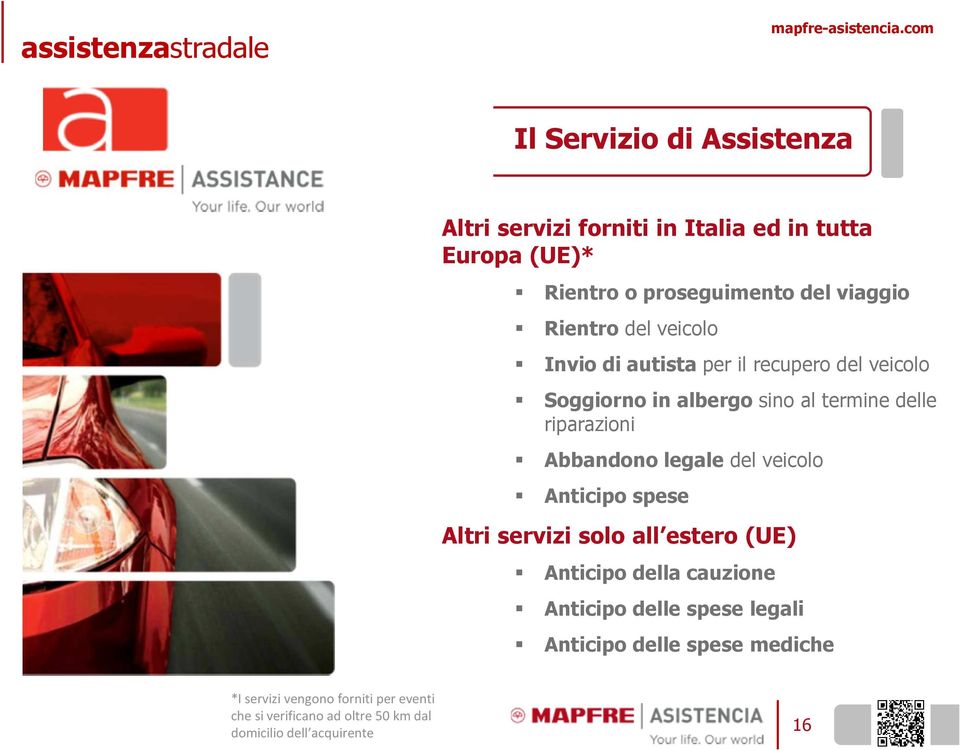 assistenzastradale

mapfre-asistencia.com

a

MAPFRE | ASSISTANCE
Your life. Our world

Il Servizio di Assistenza

Altri servizi forniti in Italia ed in tutta Europa (UE)*

▪ Rientro o proseguimento del viaggio
▪ Rientro del veicolo
▪ Invio di autista per il recupero del veicolo
▪ Soggiorno in albergo sino al termine delle riparazioni
▪ Abbandono legale del veicolo
▪ Anticipo spese

Altri servizi solo all'estero (UE)

▪ Anticipo della cauzione
▪ Anticipo delle spese legali
▪ Anticipo delle spese mediche

*I servizi vengono forniti per eventi che si verificano ad oltre 50 km dal domicilio dell'acquirente

MAPFRE | ASISTENCIA
Your life. Our world

16